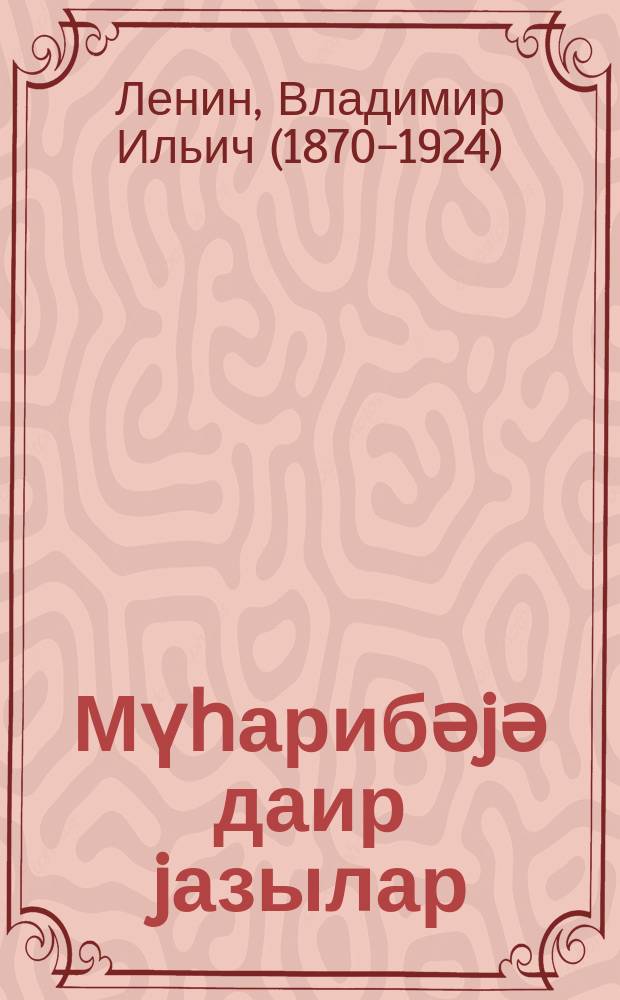 Ленин, Владимир Ильич (1870–1924)

Мүһарибәјә даир јазылар